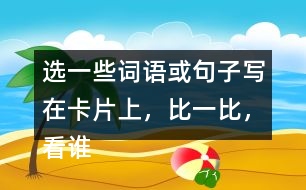 选一些词语或句子写在卡片上，比一比，看谁